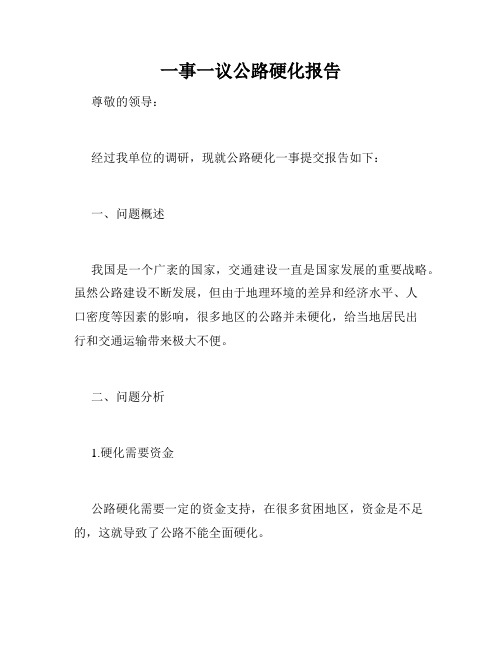 一事一议公路硬化报告

尊敬的领导：

经过我单位的调研，现就公路硬化一事提交报告如下：

一、问题概述

我国是一个广袤的国家，交通建设一直是国家发展的重要战略。虽然公路建设不断发展，但由于地理环境的差异和经济水平、人口密度等因素的影响，很多地区的公路并未硬化，给当地居民出行和交通运输带来极大不便。

二、问题分析

1.硬化需要资金

公路硬化需要一定的资金支持，在很多贫困地区，资金是不足的，这就导致了公路不能全面硬化。